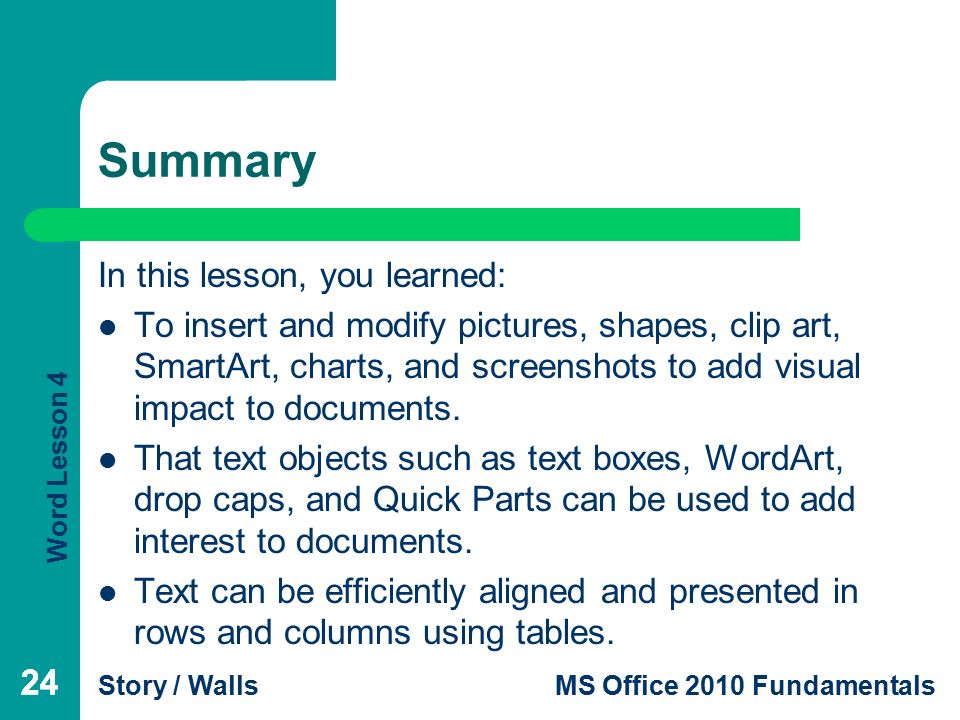 Summary

In this lesson, you learned:

- To insert and modify pictures, shapes, clip art, SmartArt, charts, and screenshots to add visual impact to documents.
- That text objects such as text boxes, WordArt, drop caps, and Quick Parts can be used to add interest to documents.
- Text can be efficiently aligned and presented in rows and columns using tables.

Word Lesson 4

24

Story / Walls

MS Office 2010 Fundamentals